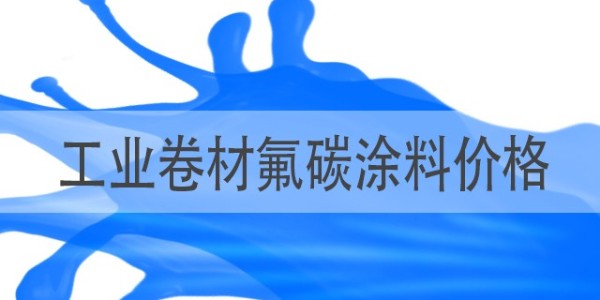 工业卷材氟碳涂料价格